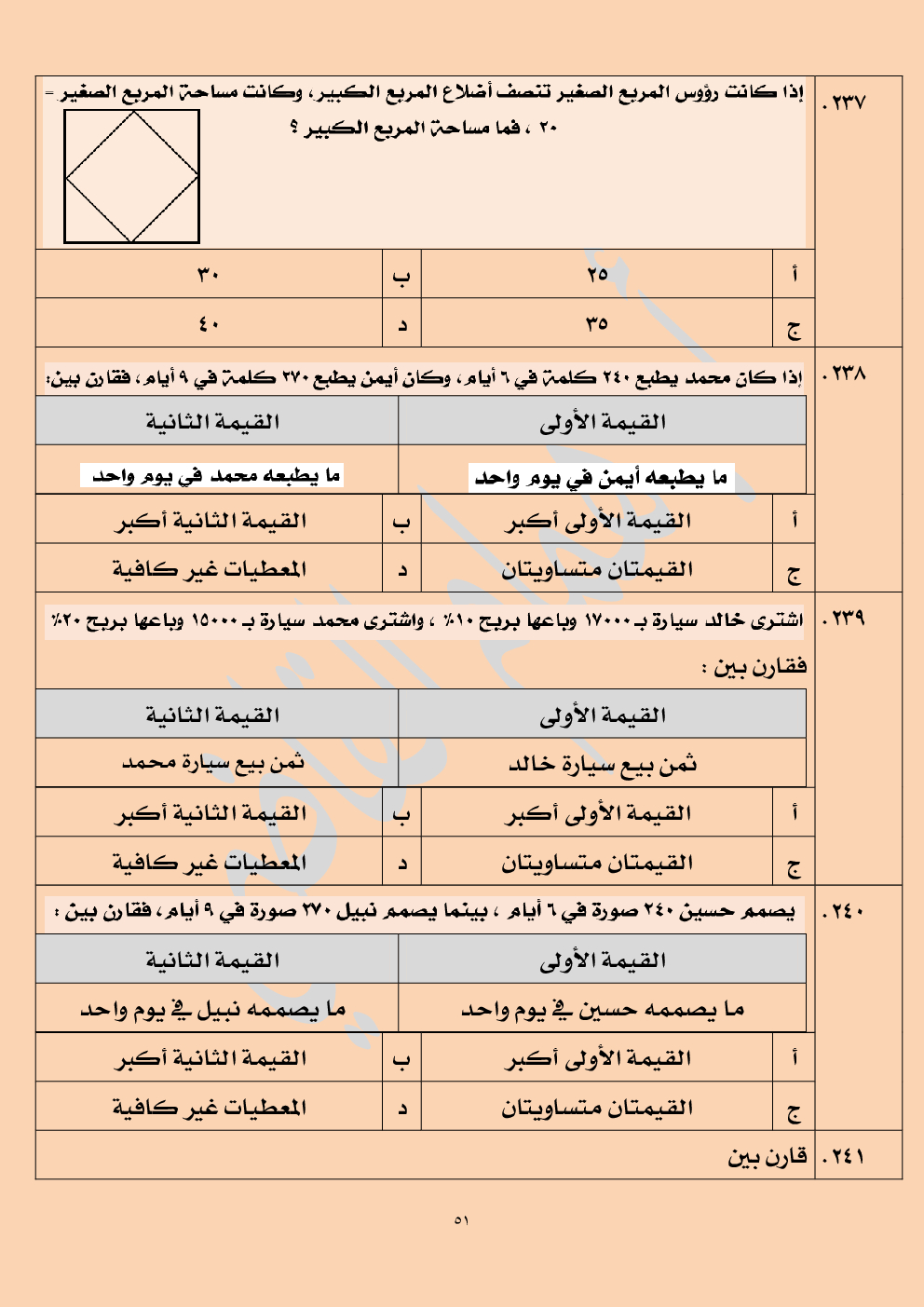 ٢٣٧. إذا كانت رؤوس المربع الصغير تنصف أضلاع المربع الكبير، وكانت مساحة المربع الصغير = ٢٠ ، فما مساحة المربع الكبير ؟

| أ | ٢٥ | ب | ٣٠ |
|---|---|---|---|
| ج | ٣٥ | د | ٤٠ |

٢٣٨. إذا كان محمد يطبع ٢٤٠ كلمة في ٦ أيام، وكان أيمن يطبع ٢٧٠ كلمة في ٩ أيام، فقارن بين:

| القيمة الأولى | القيمة الثانية |
|---|---|
| ما يطبعه أيمن في يوم واحد | ما يطبعه محمد في يوم واحد |

| أ | القيمة الأولى أكبر | ب | القيمة الثانية أكبر |
|---|---|---|---|
| ج | القيمتان متساويتان | د | المعطيات غير كافية |

٢٣٩. اشترى خالد سيارة بـ ١٧٠٠٠ وباعها بربح ١٠٪ ، واشترى محمد سيارة بـ ١٥٠٠٠ وباعها بربح ٢٠٪

فقارن بين :

| القيمة الأولى | القيمة الثانية |
|---|---|
| ثمن بيع سيارة خالد | ثمن بيع سيارة محمد |

| أ | القيمة الأولى أكبر | ب | القيمة الثانية أكبر |
|---|---|---|---|
| ج | القيمتان متساويتان | د | المعطيات غير كافية |

٢٤٠. يصمم حسين ٢٤٠ صورة في ٦ أيام ، بينما يصمم نبيل ٢٧٠ صورة في ٩ أيام، فقارن بين :

| القيمة الأولى | القيمة الثانية |
|---|---|
| ما يصممه حسين في يوم واحد | ما يصممه نبيل في يوم واحد |

| أ | القيمة الأولى أكبر | ب | القيمة الثانية أكبر |
|---|---|---|---|
| ج | القيمتان متساويتان | د | المعطيات غير كافية |

٢٤١. قارن بين

٥١